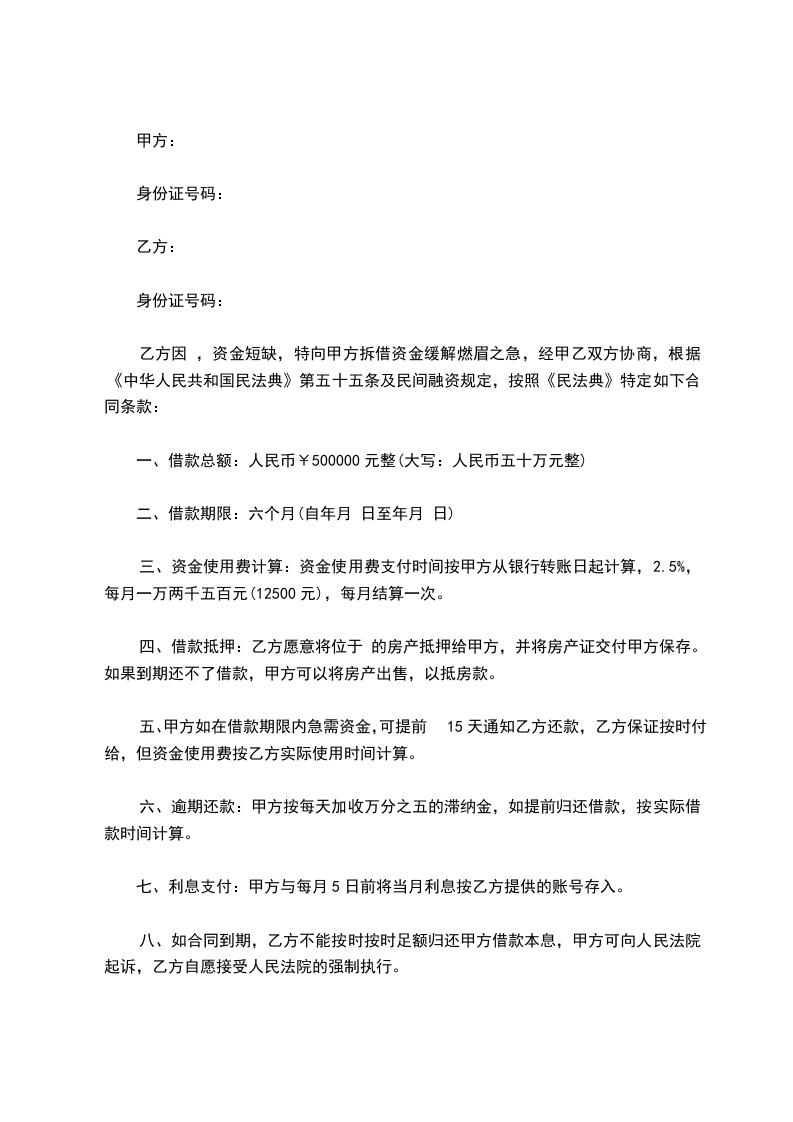 甲方：

身份证号码：

乙方：

身份证号码：

乙方因 ，资金短缺，特向甲方拆借资金缓解燃眉之急，经甲乙双方协商，根据《中华人民共和国民法典》第五十五条及民间融资规定，按照《民法典》特定如下合同条款：

一、借款总额：人民币￥500000 元整(大写：人民币五十万元整)

二、借款期限：六个月(自年月 日至年月 日)

三、资金使用费计算：资金使用费支付时间按甲方从银行转账日起计算，2.5%，每月一万两千五百元(12500 元)，每月结算一次。

四、借款抵押：乙方愿意将位于 的房产抵押给甲方，并将房产证交付甲方保存。如果到期还不了借款，甲方可以将房产出售，以抵房款。

五、甲方如在借款期限内急需资金,可提前 15 天通知乙方还款，乙方保证按时付给，但资金使用费按乙方实际使用时间计算。

六、逾期还款：甲方按每天加收万分之五的滞纳金，如提前归还借款，按实际借款时间计算。

七、利息支付：甲方与每月 5 日前将当月利息按乙方提供的账号存入。

八、如合同到期，乙方不能按时按时足额归还甲方借款本息，甲方可向人民法院起诉，乙方自愿接受人民法院的强制执行。